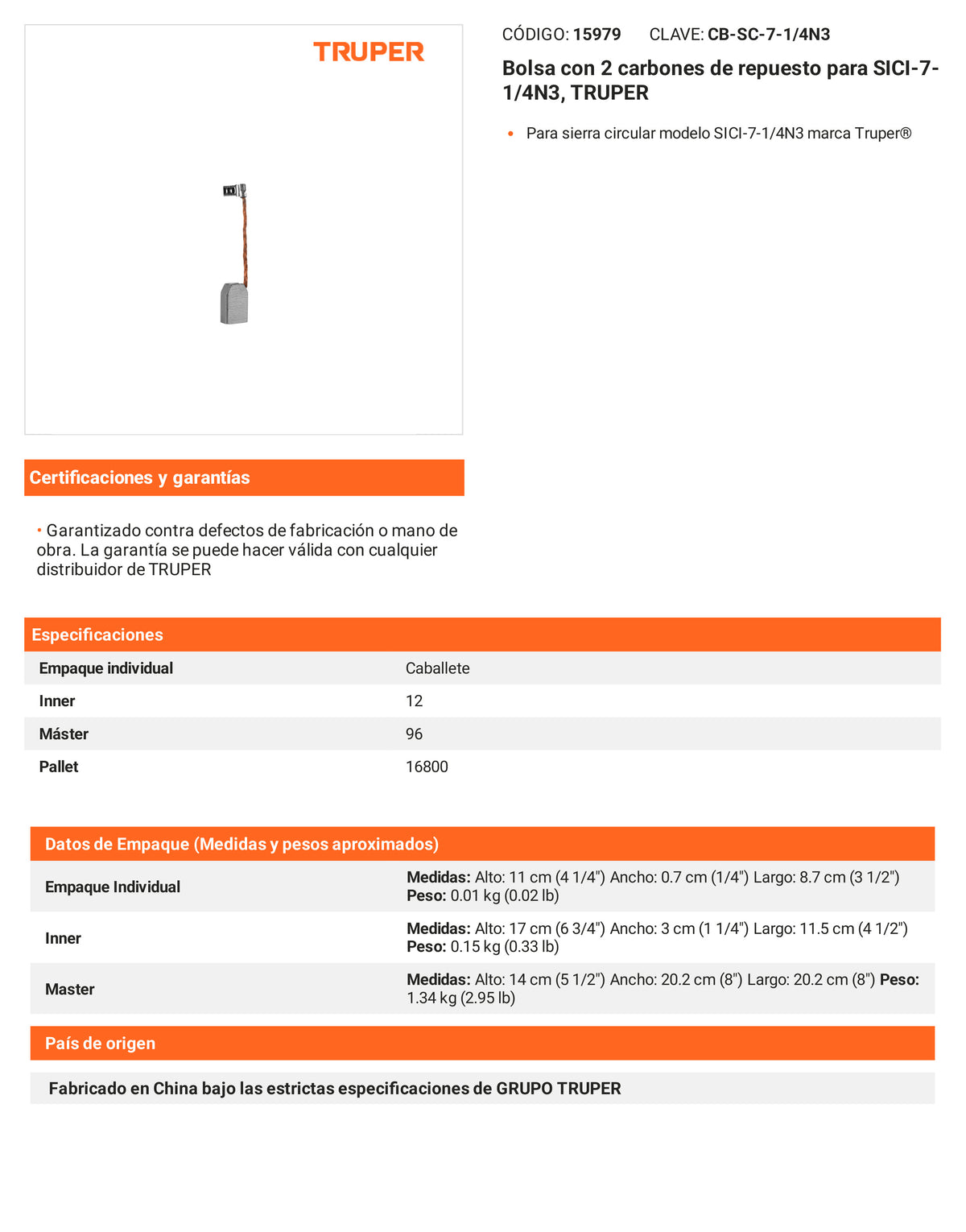 TRUPER

CÓDIGO: 15979 CLAVE: CB-SC-7-1/4N3

Bolsa con 2 carbones de repuesto para SICI-7-1/4N3, TRUPER

• Para sierra circular modelo SICI-7-1/4N3 marca Truper®

Certificaciones y garantías

• Garantizado contra defectos de fabricación o mano de obra. La garantía se puede hacer válida con cualquier distribuidor de TRUPER

Especificaciones

| Empaque individual | Caballete |
|---|---|
| Inner | 12 |
| Máster | 96 |
| Pallet | 16800 |

Datos de Empaque (Medidas y pesos aproximados)

| Empaque Individual | Medidas: Alto: 11 cm (4 1/4") Ancho: 0.7 cm (1/4") Largo: 8.7 cm (3 1/2") Peso: 0.01 kg (0.02 lb) |
|---|---|
| Inner | Medidas: Alto: 17 cm (6 3/4") Ancho: 3 cm (1 1/4") Largo: 11.5 cm (4 1/2") Peso: 0.15 kg (0.33 lb) |
| Master | Medidas: Alto: 14 cm (5 1/2") Ancho: 20.2 cm (8") Largo: 20.2 cm (8") Peso: 1.34 kg (2.95 lb) |

País de origen

Fabricado en China bajo las estrictas especificaciones de GRUPO TRUPER